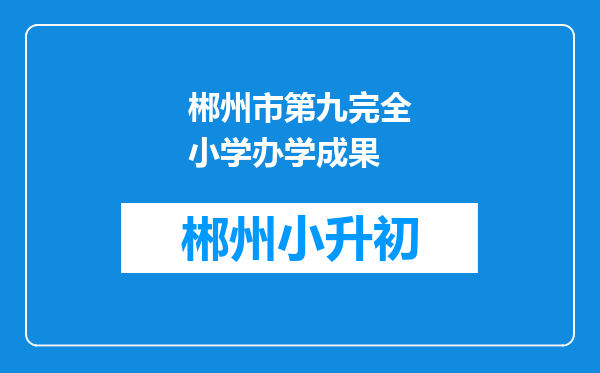 郴州市第九完全小学办学成果

郴州小升初